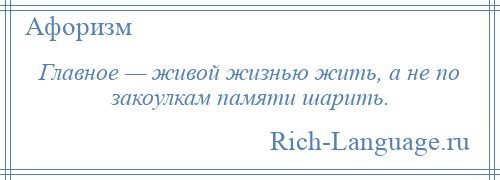 Афоризм

Главное — живой жизнью жить, а не по закоулкам памяти шарить.

Rich-Language.ru